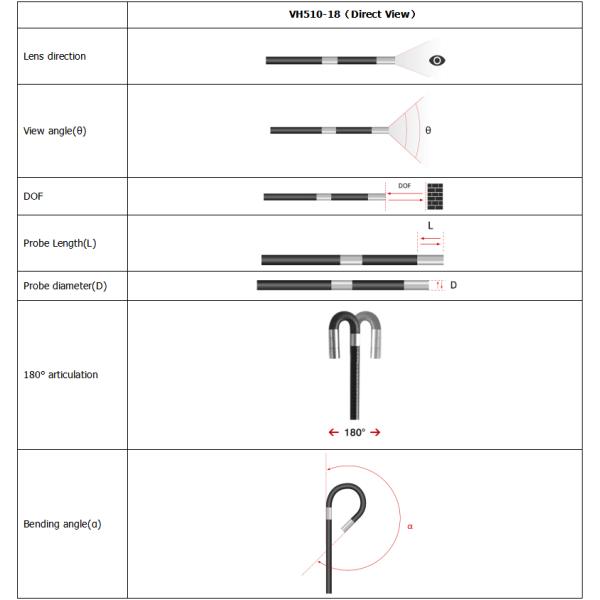 | | VH510-18（Direct View） |
|---|---|
| Lens direction | |
| View angle(θ) | θ |
| DOF | DOF |
| Probe Length(L) | L |
| Probe diameter(D) | D |
| 180° articulation | ← 180° → |
| Bending angle(α) | α |